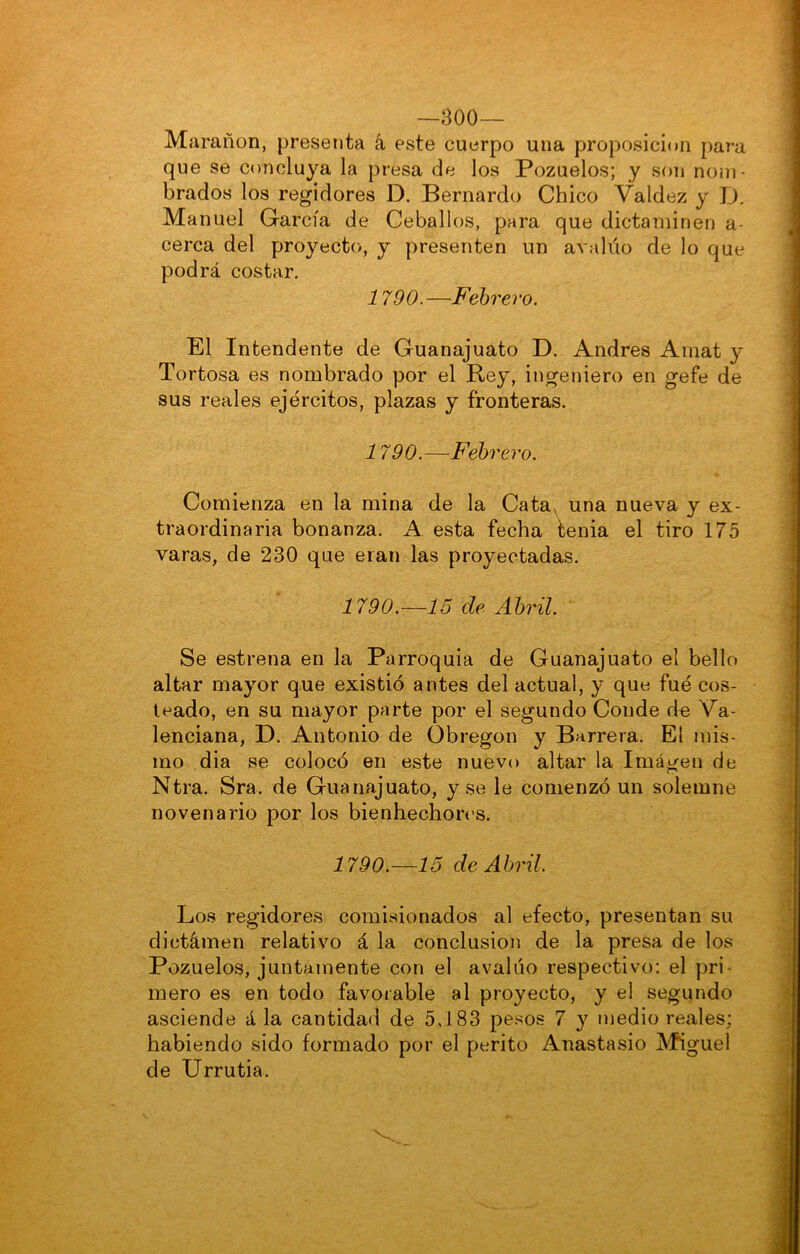 —300—

Marañon, presenta á este cuerpo una proposicion para que se concluya la presa de los Pozuelos; y son nombrados los regidores D. Bernardo Chico Valdez y D. Manuel García de Ceballos, para que dictaminen acerca del proyecto, y presenten un avalúo de lo que podrá costar.

1790.—Febrero.

El Intendente de Guanajuato D. Andres Amat y Tortosa es nombrado por el Rey, ingeniero en gefe de sus reales ejércitos, plazas y fronteras.

1790.—Febrero.

Comienza en la mina de la Cata, una nueva y extraordinaria bonanza. A esta fecha tenia el tiro 175 varas, de 230 que eran las proyectadas.

1790.—15 de Abril.

Se estrena en la Parroquia de Guanajuato el bello altar mayor que existió antes del actual, y que fué costeado, en su mayor parte por el segundo Conde de Valenciana, D. Antonio de Obregon y Barrera. El mismo dia se colocó en este nuevo altar la Imágen de Ntra. Sra. de Guanajuato, y se le comenzó un solemne novenario por los bienhechores.

1790.—15 de Abril.

Los regidores comisionados al efecto, presentan su dictámen relativo á la conclusion de la presa de los Pozuelos, juntamente con el avalúo respectivo: el primero es en todo favorable al proyecto, y el segundo asciende á la cantidad de 5,183 pesos 7 y medio reales; habiendo sido formado por el perito Anastasio Miguel de Urrutia.